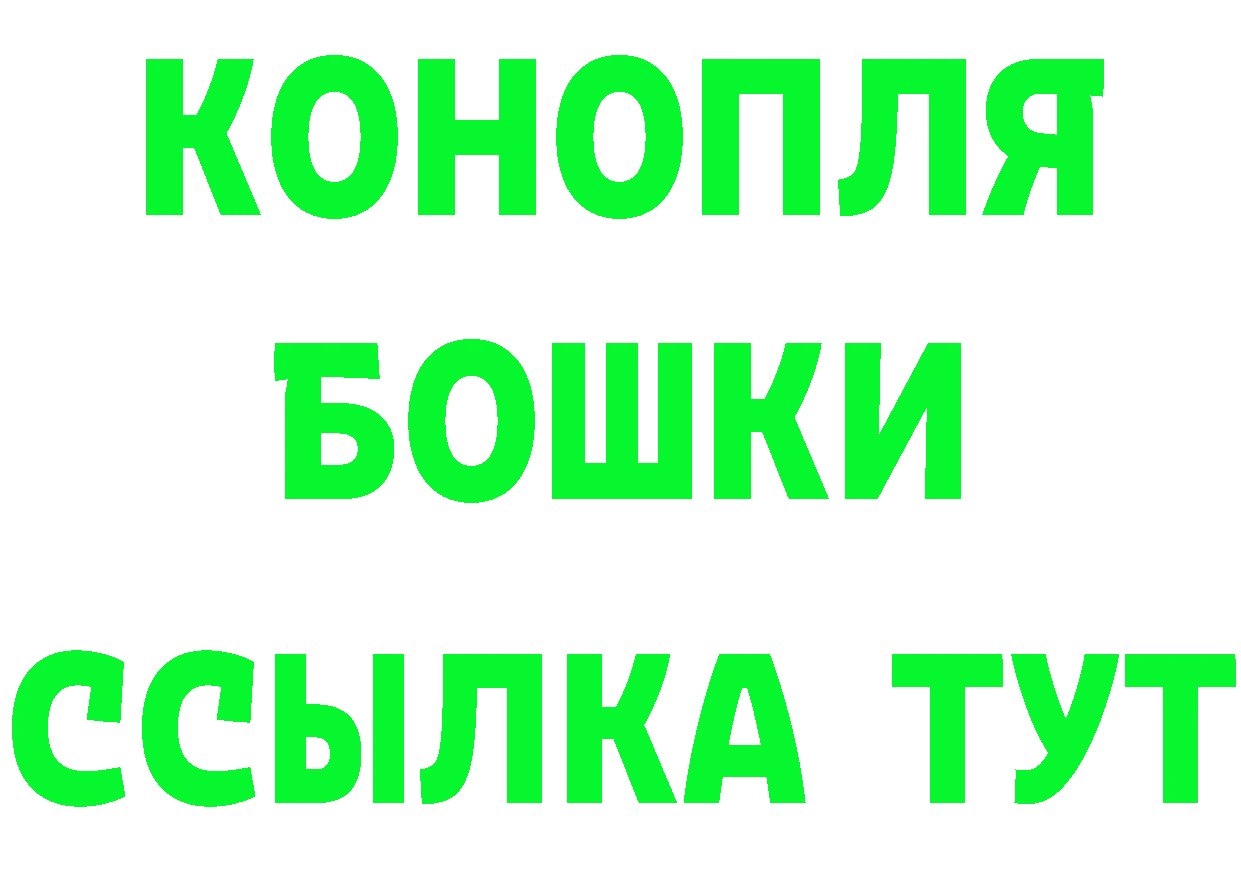 КОНОПЛЯ
БОШКИ
ССЫЛКА ТУТ